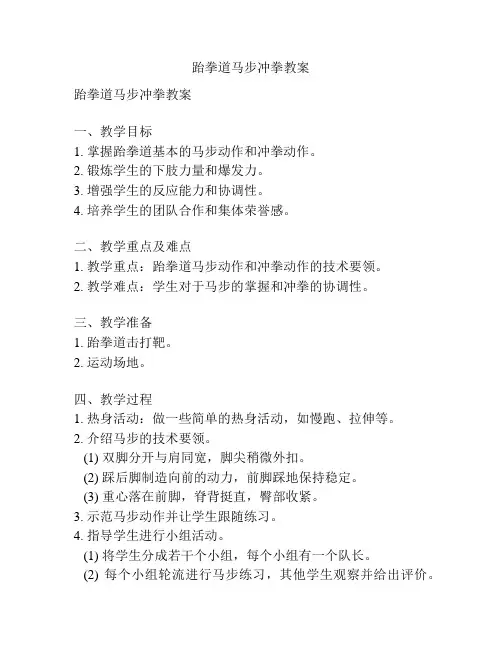 跆拳道马步冲拳教案

跆拳道马步冲拳教案

一、教学目标
1. 掌握跆拳道基本的马步动作和冲拳动作。
2. 锻炼学生的下肢力量和爆发力。
3. 增强学生的反应能力和协调性。
4. 培养学生的团队合作和集体荣誉感。

二、教学重点及难点
1. 教学重点：跆拳道马步动作和冲拳动作的技术要领。
2. 教学难点：学生对于马步的掌握和冲拳的协调性。

三、教学准备
1. 跆拳道击打靶。
2. 运动场地。

四、教学过程
1. 热身活动：做一些简单的热身活动，如慢跑、拉伸等。
2. 介绍马步的技术要领。
(1) 双脚分开与肩同宽，脚尖稍微外扣。
(2) 踩后脚制造向前的动力，前脚踩地保持稳定。
(3) 重心落在前脚，脊背挺直，臀部收紧。
3. 示范马步动作并让学生跟随练习。
4. 指导学生进行小组活动。
(1) 将学生分成若干个小组，每个小组有一个队长。
(2) 每个小组轮流进行马步练习，其他学生观察并给出评价。